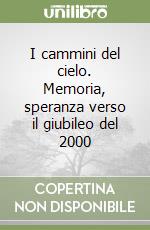 unilibro

I cammini del cielo. Memoria, speranza verso il giubileo del 2000

COPERTINA NON DISPONIBILE